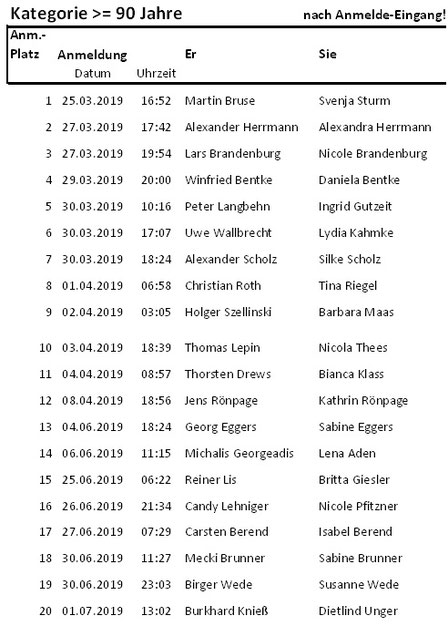 Kategorie >= 90 Jahre

nach Anmelde-Eingang!

| Anm.-Platz | Anmeldung Datum | Uhrzeit | Er | Sie |
|---|---|---|---|---|
| 1 | 25.03.2019 | 16:52 | Martin Bruse | Svenja Sturm |
| 2 | 27.03.2019 | 17:42 | Alexander Herrmann | Alexandra Herrmann |
| 3 | 27.03.2019 | 19:54 | Lars Brandenburg | Nicole Brandenburg |
| 4 | 29.03.2019 | 20:00 | Winfried Bentke | Daniela Bentke |
| 5 | 30.03.2019 | 10:16 | Peter Langbehn | Ingrid Gutzeit |
| 6 | 30.03.2019 | 17:07 | Uwe Wallbrecht | Lydia Kahmke |
| 7 | 30.03.2019 | 18:24 | Alexander Scholz | Silke Scholz |
| 8 | 01.04.2019 | 06:58 | Christian Roth | Tina Riegel |
| 9 | 02.04.2019 | 03:05 | Holger Szellinski | Barbara Maas |
| 10 | 03.04.2019 | 18:39 | Thomas Lepin | Nicola Thees |
| 11 | 04.04.2019 | 08:57 | Thorsten Drews | Bianca Klass |
| 12 | 08.04.2019 | 18:56 | Jens Rönpage | Kathrin Rönpage |
| 13 | 04.06.2019 | 18:24 | Georg Eggers | Sabine Eggers |
| 14 | 06.06.2019 | 11:15 | Michalis Georgeadis | Lena Aden |
| 15 | 25.06.2019 | 06:22 | Reiner Lis | Britta Giesler |
| 16 | 26.06.2019 | 21:34 | Candy Lehniger | Nicole Pfitzner |
| 17 | 27.06.2019 | 07:29 | Carsten Berend | Isabel Berend |
| 18 | 30.06.2019 | 11:27 | Mecki Brunner | Sabine Brunner |
| 19 | 30.06.2019 | 23:03 | Birger Wede | Susanne Wede |
| 20 | 01.07.2019 | 13:02 | Burkhard Knieß | Dietlind Unger |